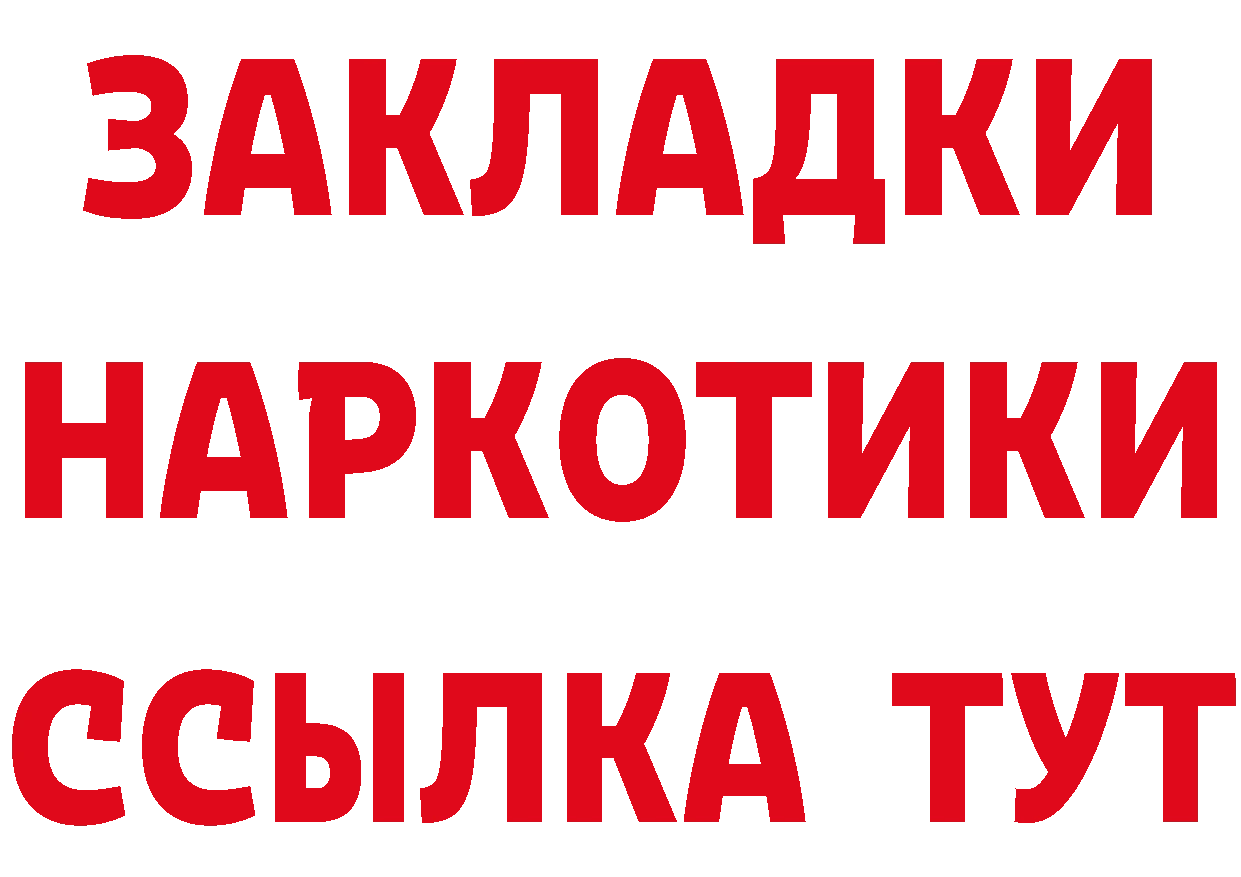 ЗАКЛАДКИ НАРКОТИКИ ССЫЛКА ТУТ